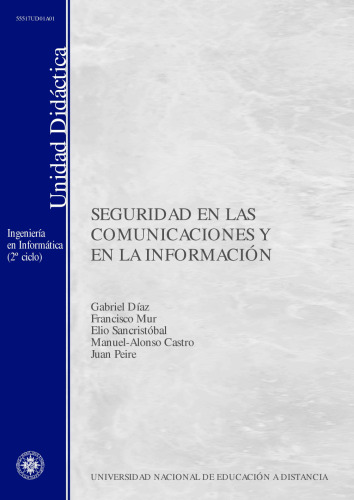 55517UD01A01

Unidad Didáctica

Ingeniería en Informática (2º ciclo)

SEGURIDAD EN LAS COMUNICACIONES Y EN LA INFORMACIÓN

Gabriel Díaz
Francisco Mur
Elio Sancristóbal
Manuel-Alonso Castro
Juan Peire

UNIVERSIDAD NACIONAL DE EDUCACIÓN A DISTANCIA